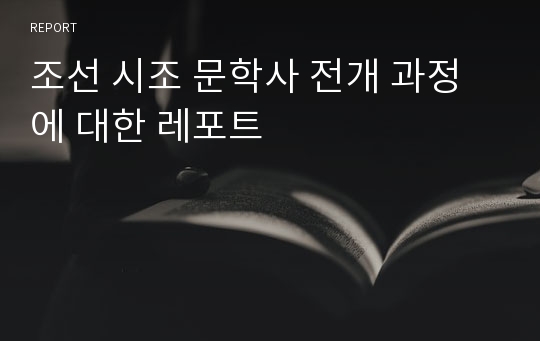 REPORT

조선 시조 문학사 전개 과정에 대한 레포트